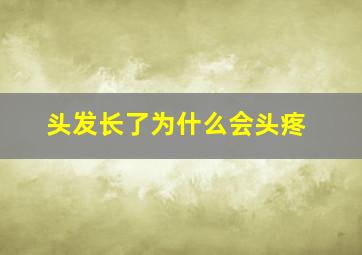 头发长了为什么会头疼